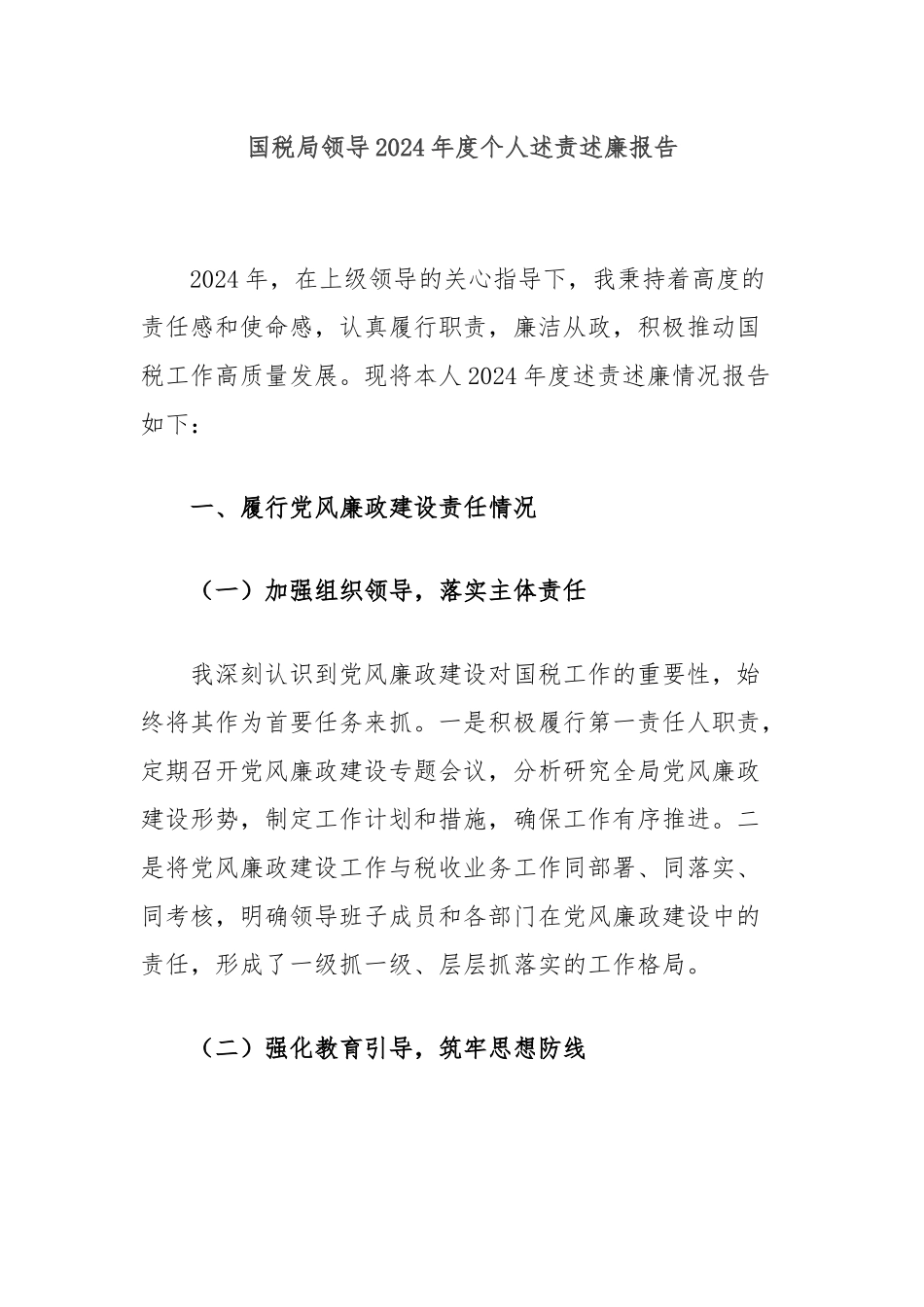 国税局领导2024年度个人述责述廉报告

2024年，在上级领导的关心指导下，我秉持着高度的责任感和使命感，认真履行职责，廉洁从政，积极推动国税工作高质量发展。现将本人2024年度述责述廉情况报告如下：

一、履行党风廉政建设责任情况

（一）加强组织领导，落实主体责任

我深刻认识到党风廉政建设对国税工作的重要性，始终将其作为首要任务来抓。一是积极履行第一责任人职责，定期召开党风廉政建设专题会议，分析研究全局党风廉政建设形势，制定工作计划和措施，确保工作有序推进。二是将党风廉政建设工作与税收业务工作同部署、同落实、同考核，明确领导班子成员和各部门在党风廉政建设中的责任，形成了一级抓一级、层层抓落实的工作格局。

（二）强化教育引导，筑牢思想防线